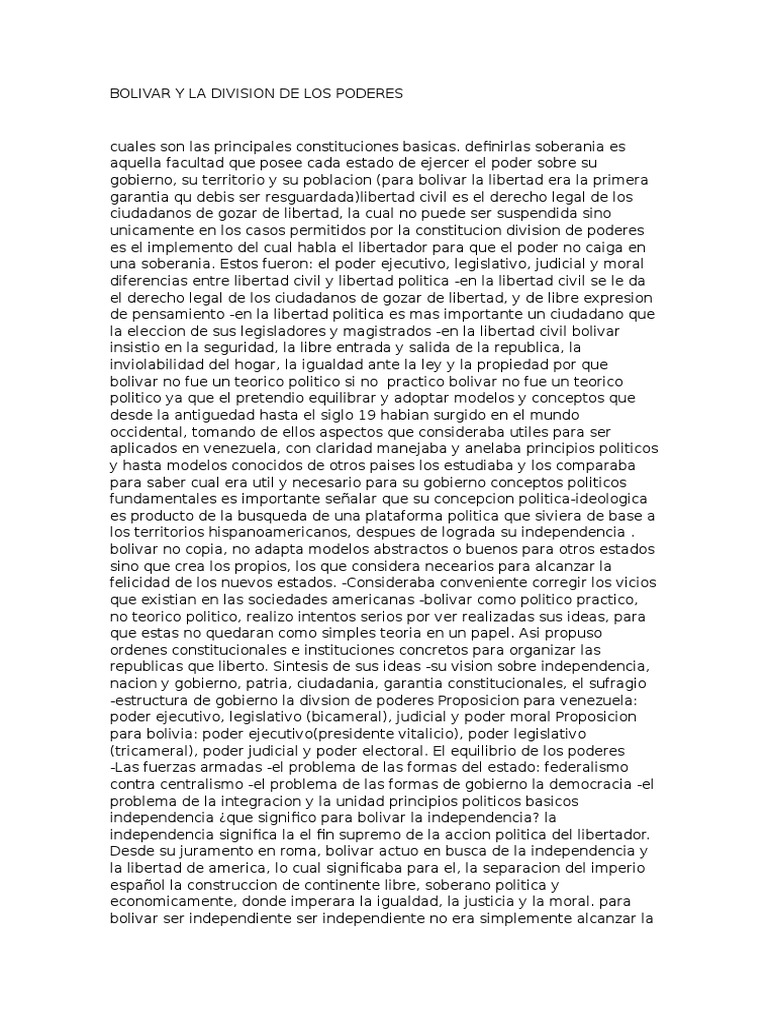 BOLIVAR Y LA DIVISION DE LOS PODERES

cuales son las principales constituciones basicas. definirlas soberania es aquella facultad que posee cada estado de ejercer el poder sobre su gobierno, su territorio y su poblacion (para bolivar la libertad era la primera garantia qu debis ser resguardada)libertad civil es el derecho legal de los ciudadanos de gozar de libertad, la cual no puede ser suspendida sino unicamente en los casos permitidos por la constitucion division de poderes es el implemento del cual habla el libertador para que el poder no caiga en una soberania. Estos fueron: el poder ejecutivo, legislativo, judicial y moral diferencias entre libertad civil y libertad politica -en la libertad civil se le da el derecho legal de los ciudadanos de gozar de libertad, y de libre expresion de pensamiento -en la libertad politica es mas importante un ciudadano que la eleccion de sus legisladores y magistrados -en la libertad civil bolivar insistio en la seguridad, la libre entrada y salida de la republica, la inviolabilidad del hogar, la igualdad ante la ley y la propiedad por que bolivar no fue un teorico politico si no practico bolivar no fue un teorico politico ya que el pretendio equilibrar y adoptar modelos y conceptos que desde la antiguedad hasta el siglo 19 habian surgido en el mundo occidental, tomando de ellos aspectos que consideraba utiles para ser aplicados en venezuela, con claridad manejaba y anelaba principios politicos y hasta modelos conocidos de otros paises los estudiaba y los comparaba para saber cual era util y necesario para su gobierno conceptos politicos fundamentales es importante señalar que su concepcion politica-ideologica es producto de la busqueda de una plataforma politica que siviera de base a los territorios hispanoamericanos, despues de lograda su independencia . bolivar no copia, no adapta modelos abstractos o buenos para otros estados sino que crea los propios, los que considera necearios para alcanzar la felicidad de los nuevos estados. -Consideraba conveniente corregir los vicios que existian en las sociedades americanas -bolivar como politico practico, no teorico politico, realizo intentos serios por ver realizadas sus ideas, para que estas no quedaran como simples teoria en un papel. Asi propuso ordenes constitucionales e instituciones concretos para organizar las republicas que liberto. Sintesis de sus ideas -su vision sobre independencia, nacion y gobierno, patria, ciudadania, garantia constitucionales, el sufragio -estructura de gobierno la divsion de poderes Proposicion para venezuela: poder ejecutivo, legislativo (bicameral), judicial y poder moral Proposicion para bolivia: poder ejecutivo(presidente vitalicio), poder legislativo (tricameral), poder judicial y poder electoral. El equilibrio de los poderes -Las fuerzas armadas -el problema de las formas del estado: federalismo contra centralismo -el problema de las formas de gobierno la democracia -el problema de la integracion y la unidad principios politicos basicos independencia ¿que significo para bolivar la independencia? la independencia significa la el fin supremo de la accion politica del libertador. Desde su juramento en roma, bolivar actuo en busca de la independencia y la libertad de america, lo cual significaba para el, la separacion del imperio español la construccion de continente libre, soberano politica y economicamente, donde imperara la igualdad, la justicia y la moral. para bolivar ser independiente ser independiente no era simplemente alcanzar la